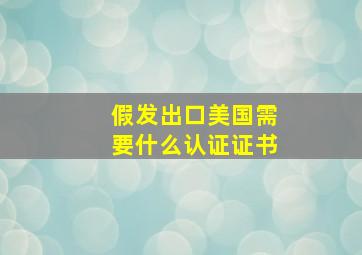 假发出口美国需要什么认证证书